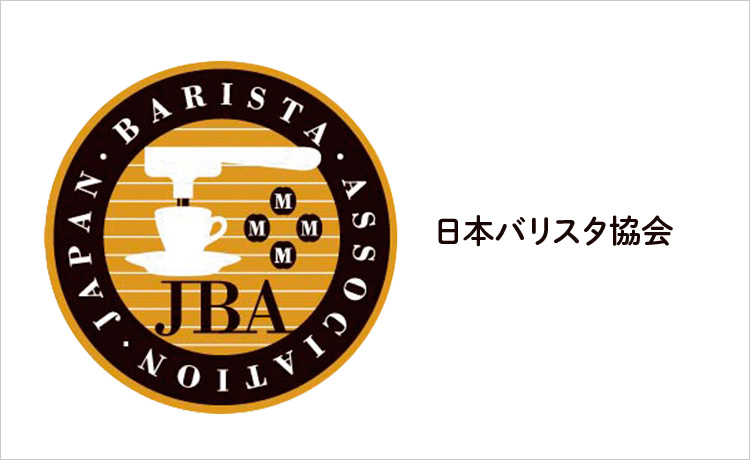 JAPAN · BARISTA · ASSOCIATION ·

M
M M
M

JBA

日本バリスタ協会